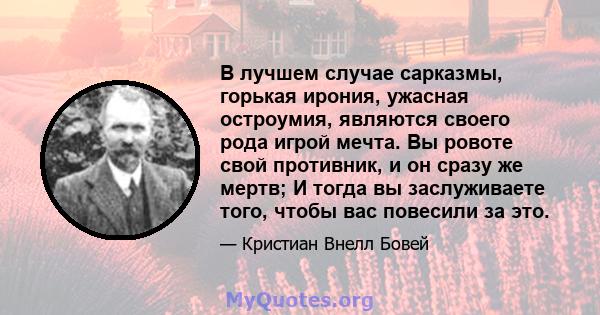 В лучшем случае сарказмы, горькая ирония, ужасная остроумия, являются своего рода игрой мечта. Вы ровоте свой противник, и он сразу же мертв; И тогда вы заслуживаете того, чтобы вас повесили за это.

— Кристиан Внелл Бовей

MyQuotes.org